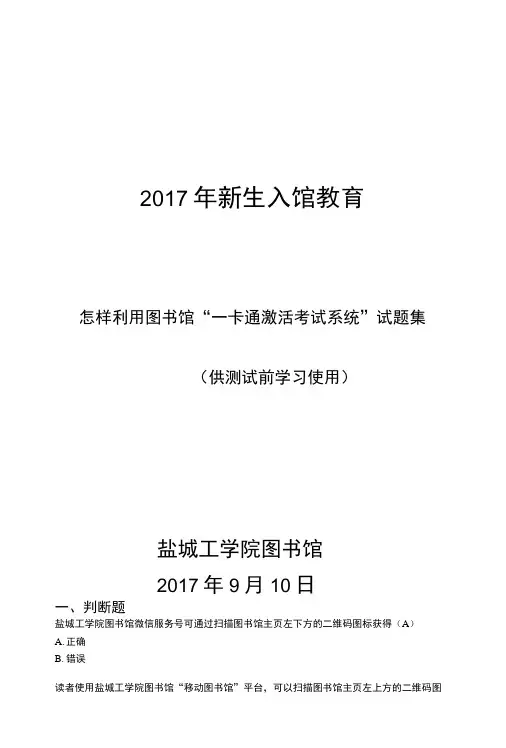 2017年新生入馆教育

怎样利用图书馆“一卡通激活考试系统”试题集

（供测试前学习使用）

盐城工学院图书馆

2017年9月10日

一、判断题

盐城工学院图书馆微信服务号可通过扫描图书馆主页左下方的二维码图标获得（A）

A.正确

B.错误

读者使用盐城工学院图书馆“移动图书馆”平台，可以扫描图书馆主页左上方的二维码图